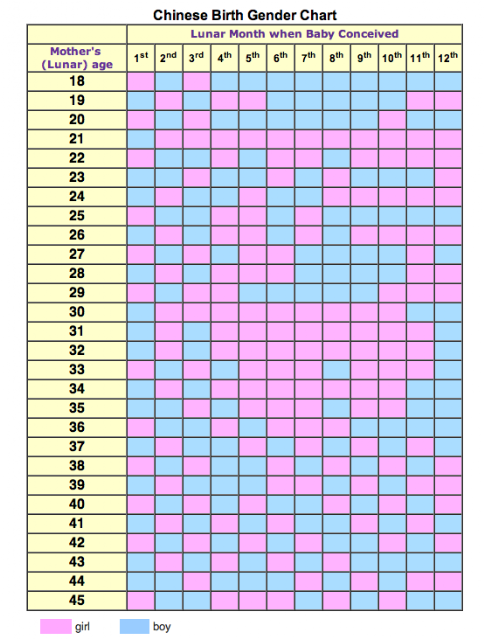 Chinese Birth Gender Chart

| | Lunar Month when Baby Conceived | | | | | | | | | | | |
|---|---|---|---|---|---|---|---|---|---|---|---|---|
| Mother's (Lunar) age | 1st | 2nd | 3rd | 4th | 5th | 6th | 7th | 8th | 9th | 10th | 11th | 12th |
| 18 | | | | | | | | | | | | |
| 19 | | | | | | | | | | | | |
| 20 | | | | | | | | | | | | |
| 21 | | | | | | | | | | | | |
| 22 | | | | | | | | | | | | |
| 23 | | | | | | | | | | | | |
| 24 | | | | | | | | | | | | |
| 25 | | | | | | | | | | | | |
| 26 | | | | | | | | | | | | |
| 27 | | | | | | | | | | | | |
| 28 | | | | | | | | | | | | |
| 29 | | | | | | | | | | | | |
| 30 | | | | | | | | | | | | |
| 31 | | | | | | | | | | | | |
| 32 | | | | | | | | | | | | |
| 33 | | | | | | | | | | | | |
| 34 | | | | | | | | | | | | |
| 35 | | | | | | | | | | | | |
| 36 | | | | | | | | | | | | |
| 37 | | | | | | | | | | | | |
| 38 | | | | | | | | | | | | |
| 39 | | | | | | | | | | | | |
| 40 | | | | | | | | | | | | |
| 41 | | | | | | | | | | | | |
| 42 | | | | | | | | | | | | |
| 43 | | | | | | | | | | | | |
| 44 | | | | | | | | | | | | |
| 45 | | | | | | | | | | | | |

girl boy